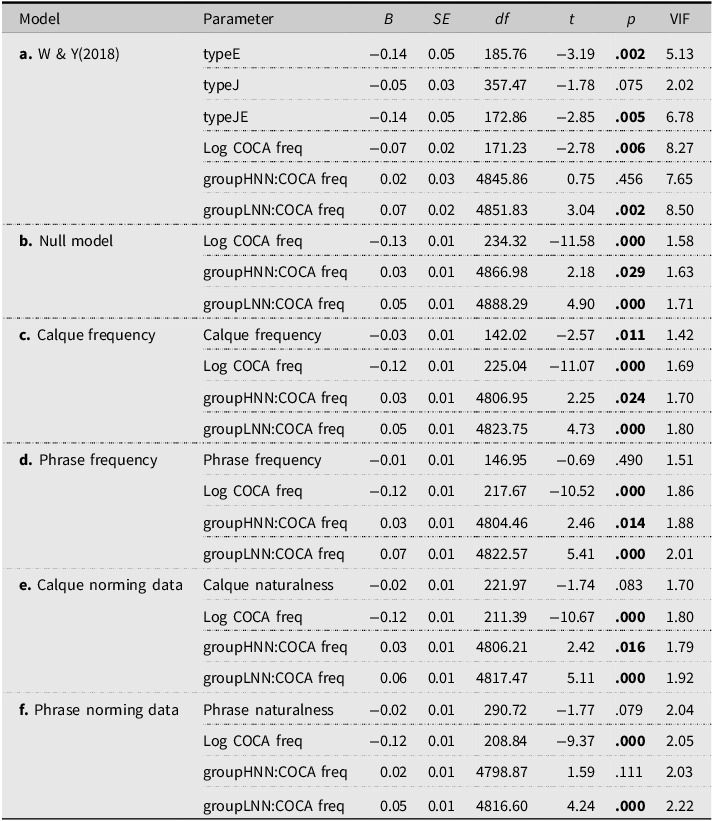 | Model | Parameter | B | SE | df | t | p | VIF |
|---|---|---|---|---|---|---|---|
| a. W & Y(2018) | typeE | −0.14 | 0.05 | 185.76 | −3.19 | .002 | 5.13 |
| | typeJ | −0.05 | 0.03 | 357.47 | −1.78 | .075 | 2.02 |
| | typeJE | −0.14 | 0.05 | 172.86 | −2.85 | .005 | 6.78 |
| | Log COCA freq | −0.07 | 0.02 | 171.23 | −2.78 | .006 | 8.27 |
| | groupHNN:COCA freq | 0.02 | 0.03 | 4845.86 | 0.75 | .456 | 7.65 |
| | groupLNN:COCA freq | 0.07 | 0.02 | 4851.83 | 3.04 | .002 | 8.50 |
| b. Null model | Log COCA freq | −0.13 | 0.01 | 234.32 | −11.58 | .000 | 1.58 |
| | groupHNN:COCA freq | 0.03 | 0.01 | 4866.98 | 2.18 | .029 | 1.63 |
| | groupLNN:COCA freq | 0.05 | 0.01 | 4888.29 | 4.90 | .000 | 1.71 |
| c. Calque frequency | Calque frequency | −0.03 | 0.01 | 142.02 | −2.57 | .011 | 1.42 |
| | Log COCA freq | −0.12 | 0.01 | 225.04 | −11.07 | .000 | 1.69 |
| | groupHNN:COCA freq | 0.03 | 0.01 | 4806.95 | 2.25 | .024 | 1.70 |
| | groupLNN:COCA freq | 0.05 | 0.01 | 4823.75 | 4.73 | .000 | 1.80 |
| d. Phrase frequency | Phrase frequency | −0.01 | 0.01 | 146.95 | −0.69 | .490 | 1.51 |
| | Log COCA freq | −0.12 | 0.01 | 217.67 | −10.52 | .000 | 1.86 |
| | groupHNN:COCA freq | 0.03 | 0.01 | 4804.46 | 2.46 | .014 | 1.88 |
| | groupLNN:COCA freq | 0.07 | 0.01 | 4822.57 | 5.41 | .000 | 2.01 |
| e. Calque norming data | Calque naturalness | −0.02 | 0.01 | 221.97 | −1.74 | .083 | 1.70 |
| | Log COCA freq | −0.12 | 0.01 | 211.39 | −10.67 | .000 | 1.80 |
| | groupHNN:COCA freq | 0.03 | 0.01 | 4806.21 | 2.42 | .016 | 1.79 |
| | groupLNN:COCA freq | 0.06 | 0.01 | 4817.47 | 5.11 | .000 | 1.92 |
| f. Phrase norming data | Phrase naturalness | −0.02 | 0.01 | 290.72 | −1.77 | .079 | 2.04 |
| | Log COCA freq | −0.12 | 0.01 | 208.84 | −9.37 | .000 | 2.05 |
| | groupHNN:COCA freq | 0.02 | 0.01 | 4798.87 | 1.59 | .111 | 2.03 |
| | groupLNN:COCA freq | 0.05 | 0.01 | 4816.60 | 4.24 | .000 | 2.22 |